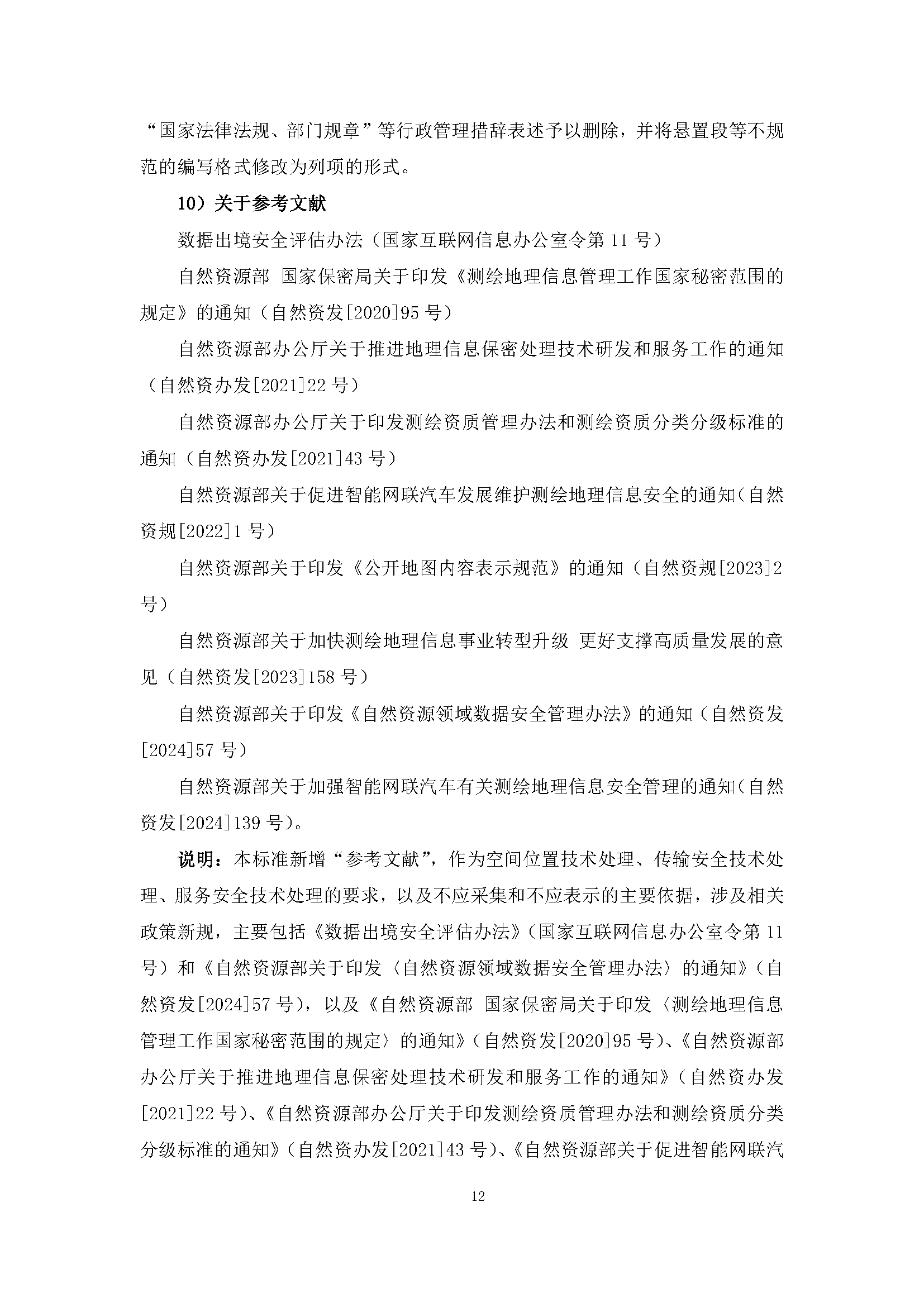 “国家法律法规、部门规章”等行政管理措辞表述予以删除，并将悬置段等不规范的编写格式修改为列项的形式。

10）关于参考文献

数据出境安全评估办法（国家互联网信息办公室令第 11 号）

自然资源部 国家保密局关于印发《测绘地理信息管理工作国家秘密范围的规定》的通知（自然资发[2020]95 号）

自然资源部办公厅关于推进地理信息保密处理技术研发和服务工作的通知（自然资办发[2021]22 号）

自然资源部办公厅关于印发测绘资质管理办法和测绘资质分类分级标准的通知（自然资办发[2021]43 号）

自然资源部关于促进智能网联汽车发展维护测绘地理信息安全的通知（自然资规[2022]1 号）

自然资源部关于印发《公开地图内容表示规范》的通知（自然资规[2023]2 号）

自然资源部关于加快测绘地理信息事业转型升级 更好支撑高质量发展的意见（自然资发[2023]158 号）

自然资源部关于印发《自然资源领域数据安全管理办法》的通知（自然资发[2024]57 号）

自然资源部关于加强智能网联汽车有关测绘地理信息安全管理的通知（自然资发[2024]139 号）。

说明：本标准新增“参考文献”，作为空间位置技术处理、传输安全技术处理、服务安全技术处理的要求，以及不应采集和不应表示的主要依据，涉及相关政策新规，主要包括《数据出境安全评估办法》（国家互联网信息办公室令第 11 号）和《自然资源部关于印发〈自然资源领域数据安全管理办法〉的通知》（自然资发[2024]57 号），以及《自然资源部 国家保密局关于印发〈测绘地理信息管理工作国家秘密范围的规定〉的通知》（自然资发[2020]95 号）、《自然资源部办公厅关于推进地理信息保密处理技术研发和服务工作的通知》（自然资办发[2021]22 号）、《自然资源部办公厅关于印发测绘资质管理办法和测绘资质分类分级标准的通知》（自然资办发[2021]43 号）、《自然资源部关于促进智能网联汽

12